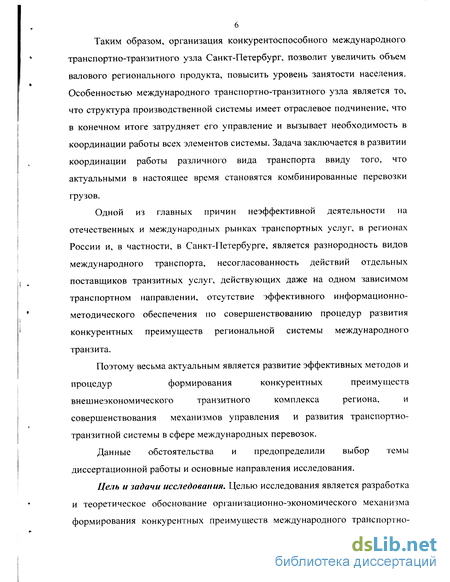 6

Таким образом, организация конкурентоспособного международного транспортно-транзитного узла Санкт-Петербург, позволит увеличить объем валового регионального продукта, повысить уровень занятости населения. Особенностью международного транспортно-транзитного узла является то, что структура производственной системы имеет отраслевое подчинение, что в конечном итоге затрудняет его управление и вызывает необходимость в координации работы всех элементов системы. Задача заключается в развитии координации работы различного вида транспорта ввиду того, что актуальными в настоящее время становятся комбинированные перевозки грузов.

Одной из главных причин неэффективной деятельности на отечественных и международных рынках транспортных услуг, в регионах России и, в частности, в Санкт-Петербурге, является разнородность видов международного транспорта, несогласованность действий отдельных поставщиков транзитных услуг, действующих даже на одном зависимом транспортном направлении, отсутствие эффективного информационно-методического обеспечения по совершенствованию процедур развития конкурентных преимуществ региональной системы международного транзита.

Поэтому весьма актуальным является развитие эффективных методов и процедур формирования конкурентных преимуществ внешнеэкономического транзитного комплекса региона, и совершенствования механизмов управления и развития транспортно-транзитной системы в сфере международных перевозок.

Данные обстоятельства и предопределили выбор темы диссертационной работы и основные направления исследования.

Цель и задачи исследования. Целью исследования является разработка и теоретическое обоснование организационно-экономического механизма формирования конкурентных преимуществ международного транспортно-

dsLib.net
библиотека диссертаций